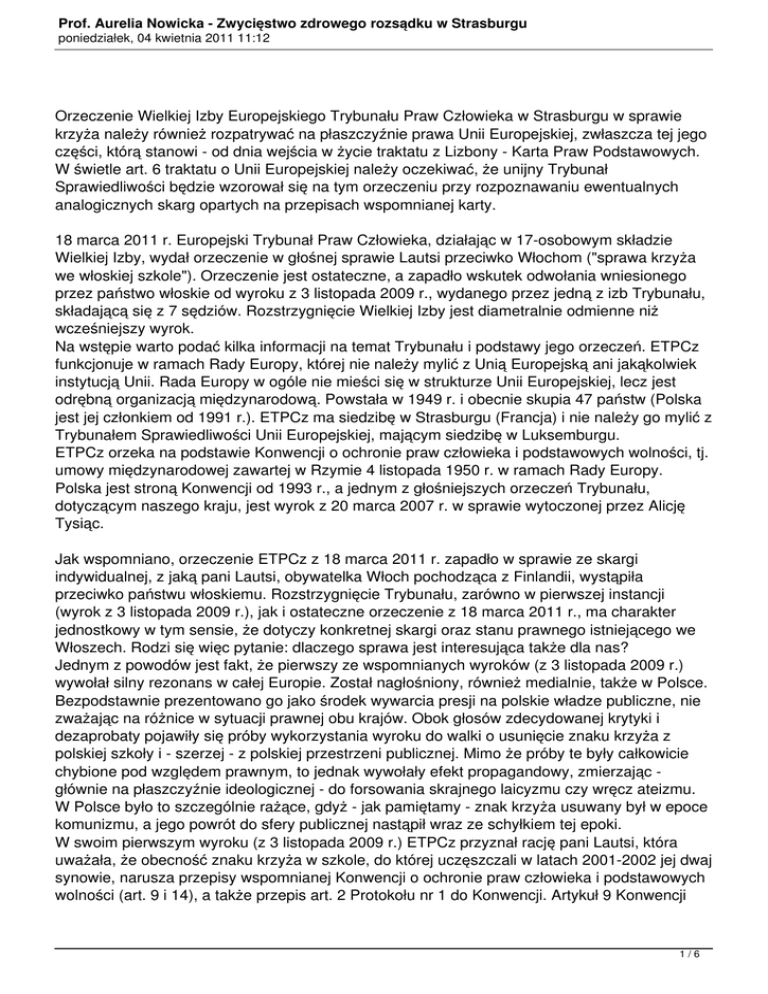 Prof. Aurelia Nowicka - Zwycięstwo zdrowego rozsądku w Strasburgu
poniedziałek, 04 kwietnia 2011 11:12

Orzeczenie Wielkiej Izby Europejskiego Trybunału Praw Człowieka w Strasburgu w sprawie krzyża należy również rozpatrywać na płaszczyźnie prawa Unii Europejskiej, zwłaszcza tej jego części, którą stanowi - od dnia wejścia w życie traktatu z Lizbony - Karta Praw Podstawowych. W świetle art. 6 traktatu o Unii Europejskiej należy oczekiwać, że unijny Trybunał Sprawiedliwości będzie wzorował się na tym orzeczeniu przy rozpoznawaniu ewentualnych analogicznych skarg opartych na przepisach wspomnianej karty.

18 marca 2011 r. Europejski Trybunał Praw Człowieka, działając w 17-osobowym składzie Wielkiej Izby, wydał orzeczenie w głośnej sprawie Lautsi przeciwko Włochom ("sprawa krzyża we włoskiej szkole"). Orzeczenie jest ostateczne, a zapadło wskutek odwołania wniesionego przez państwo włoskie od wyroku z 3 listopada 2009 r., wydanego przez jedną z izb Trybunału, składającą się z 7 sędziów. Rozstrzygnięcie Wielkiej Izby jest diametralnie odmienne niż wcześniejszy wyrok.
Na wstępie warto podać kilka informacji na temat Trybunału i podstawy jego orzeczeń. ETPCz funkcjonuje w ramach Rady Europy, której nie należy mylić z Unią Europejską ani jakąkolwiek instytucją Unii. Rada Europy w ogóle nie mieści się w strukturze Unii Europejskiej, lecz jest odrębną organizacją międzynarodową. Powstała w 1949 r. i obecnie skupia 47 państw (Polska jest jej członkiem od 1991 r.). ETPCz ma siedzibę w Strasburgu (Francja) i nie należy go mylić z Trybunałem Sprawiedliwości Unii Europejskiej, mającym siedzibę w Luksemburgu.
ETPCz orzeka na podstawie Konwencji o ochronie praw człowieka i podstawowych wolności, tj. umowy międzynarodowej zawartej w Rzymie 4 listopada 1950 r. w ramach Rady Europy. Polska jest stroną Konwencji od 1993 r., a jednym z głośniejszych orzeczeń Trybunału, dotyczącym naszego kraju, jest wyrok z 20 marca 2007 r. w sprawie wytoczonej przez Alicję Tysiąc.

Jak wspomniano, orzeczenie ETPCz z 18 marca 2011 r. zapadło w sprawie ze skargi indywidualnej, z jaką pani Lautsi, obywatelka Włoch pochodząca z Finlandii, wystąpiła przeciwko państwu włoskiemu. Rozstrzygnięcie Trybunału, zarówno w pierwszej instancji (wyrok z 3 listopada 2009 r.), jak i ostateczne orzeczenie z 18 marca 2011 r., ma charakter jednostkowy w tym sensie, że dotyczy konkretnej skargi oraz stanu prawnego istniejącego we Włoszech. Rodzi się więc pytanie: dlaczego sprawa jest interesująca także dla nas?
Jednym z powodów jest fakt, że pierwszy ze wspomnianych wyroków (z 3 listopada 2009 r.) wywołał silny rezonans w całej Europie. Został nagłośniony, również medialnie, także w Polsce. Bezpodstawnie prezentowano go jako środek wywarcia presji na polskie władze publiczne, nie zważając na różnice w sytuacji prawnej obu krajów. Obok głosów zdecydowanej krytyki i dezaprobaty pojawiły się próby wykorzystania wyroku do walki o usunięcie znaku krzyża z polskiej szkoły i - szerzej - z polskiej przestrzeni publicznej. Mimo że próby te były całkowicie chybione pod względem prawnym, to jednak wywołały efekt propagandowy, zmierzając - głównie na płaszczyźnie ideologicznej - do forsowania skrajnego laicyzmu czy wręcz ateizmu. W Polsce było to szczególnie rażące, gdyż - jak pamiętamy - znak krzyża usuwany był w epoce komunizmu, a jego powrót do sfery publicznej nastąpił wraz ze schyłkiem tej epoki.
W swoim pierwszym wyroku (z 3 listopada 2009 r.) ETPCz przyznał rację pani Lautsi, która uważała, że obecność znaku krzyża w szkole, do której uczęszczali w latach 2001-2002 jej dwaj synowie, narusza przepisy wspomnianej Konwencji o ochronie praw człowieka i podstawowych wolności (art. 9 i 14), a także przepis art. 2 Protokołu nr 1 do Konwencji. Artykuł 9 Konwencji

1 / 6